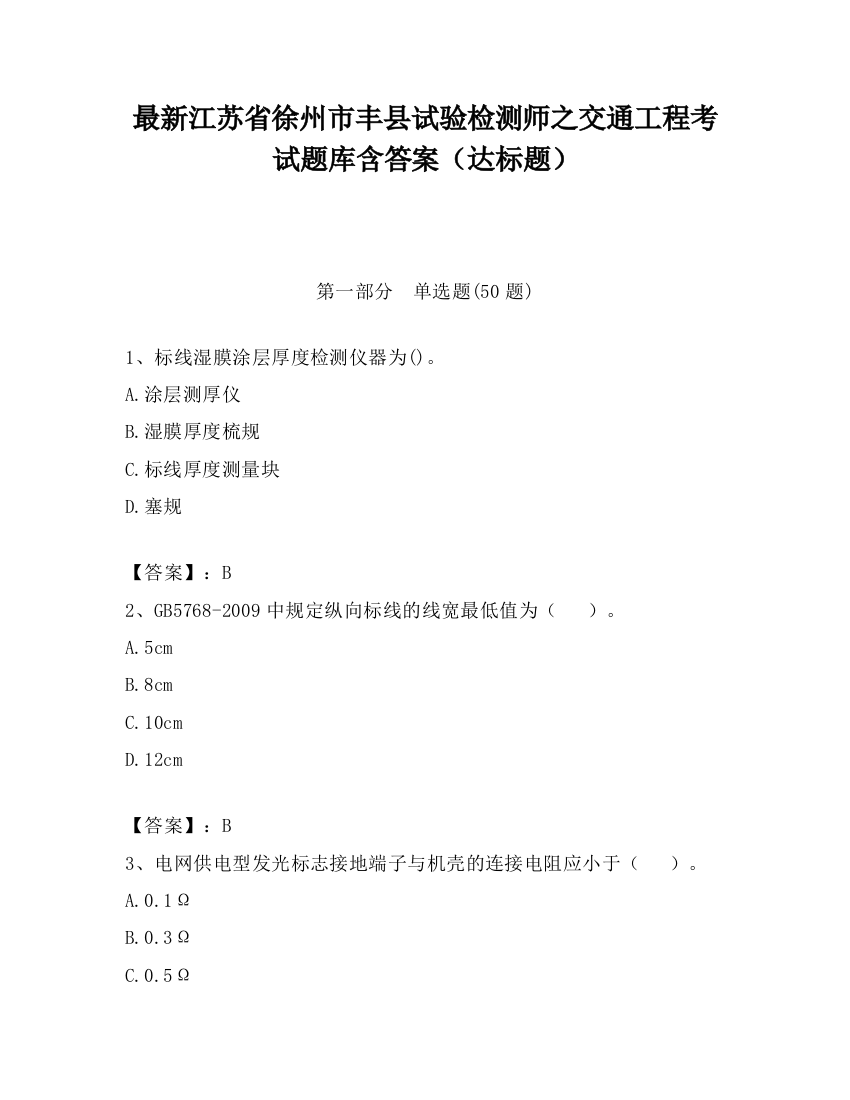 最新江苏省徐州市丰县试验检测师之交通工程考试题库含答案（达标题）

第一部分　单选题(50 题)

1、标线湿膜涂层厚度检测仪器为()。

A.涂层测厚仪

B.湿膜厚度梳规

C.标线厚度测量块

D.塞规

【答案】：B

2、GB5768-2009 中规定纵向标线的线宽最低值为（　　）。

A.5cm

B.8cm

C.10cm

D.12cm

【答案】：B

3、电网供电型发光标志接地端子与机壳的连接电阻应小于（　　）。

A.0.1Ω

B.0.3Ω

C.0.5Ω